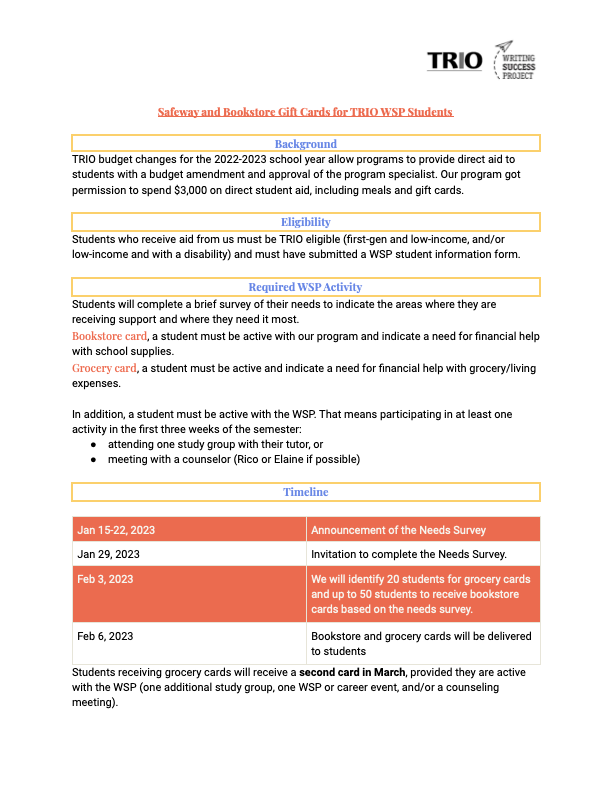 TRIO WRITING SUCCESS PROJECT

Safeway and Bookstore Gift Cards for TRIO WSP Students

Background

TRIO budget changes for the 2022-2023 school year allow programs to provide direct aid to students with a budget amendment and approval of the program specialist. Our program got permission to spend $3,000 on direct student aid, including meals and gift cards.

Eligibility

Students who receive aid from us must be TRIO eligible (first-gen and low-income, and/or low-income and with a disability) and must have submitted a WSP student information form.

Required WSP Activity

Students will complete a brief survey of their needs to indicate the areas where they are receiving support and where they need it most.

Bookstore card, a student must be active with our program and indicate a need for financial help with school supplies.

Grocery card, a student must be active and indicate a need for financial help with grocery/living expenses.

In addition, a student must be active with the WSP. That means participating in at least one activity in the first three weeks of the semester:
● attending one study group with their tutor, or
● meeting with a counselor (Rico or Elaine if possible)

Timeline

| Jan 15-22, 2023 | Announcement of the Needs Survey |
|---|---|
| Jan 29, 2023 | Invitation to complete the Needs Survey. |
| Feb 3, 2023 | We will identify 20 students for grocery cards and up to 50 students to receive bookstore cards based on the needs survey. |
| Feb 6, 2023 | Bookstore and grocery cards will be delivered to students |

Students receiving grocery cards will receive a second card in March, provided they are active with the WSP (one additional study group, one WSP or career event, and/or a counseling meeting).